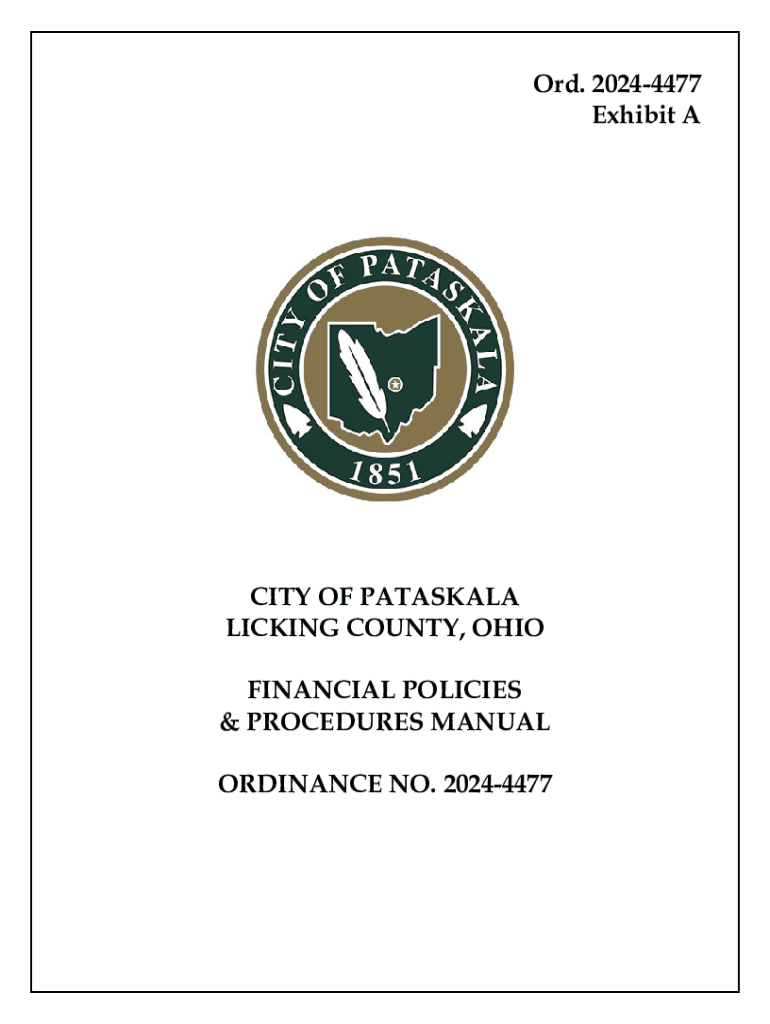 Ord. 2024-4477
Exhibit A

CITY OF PATASKALA

1851

CITY OF PATASKALA
LICKING COUNTY, OHIO

FINANCIAL POLICIES
& PROCEDURES MANUAL

ORDINANCE NO. 2024-4477